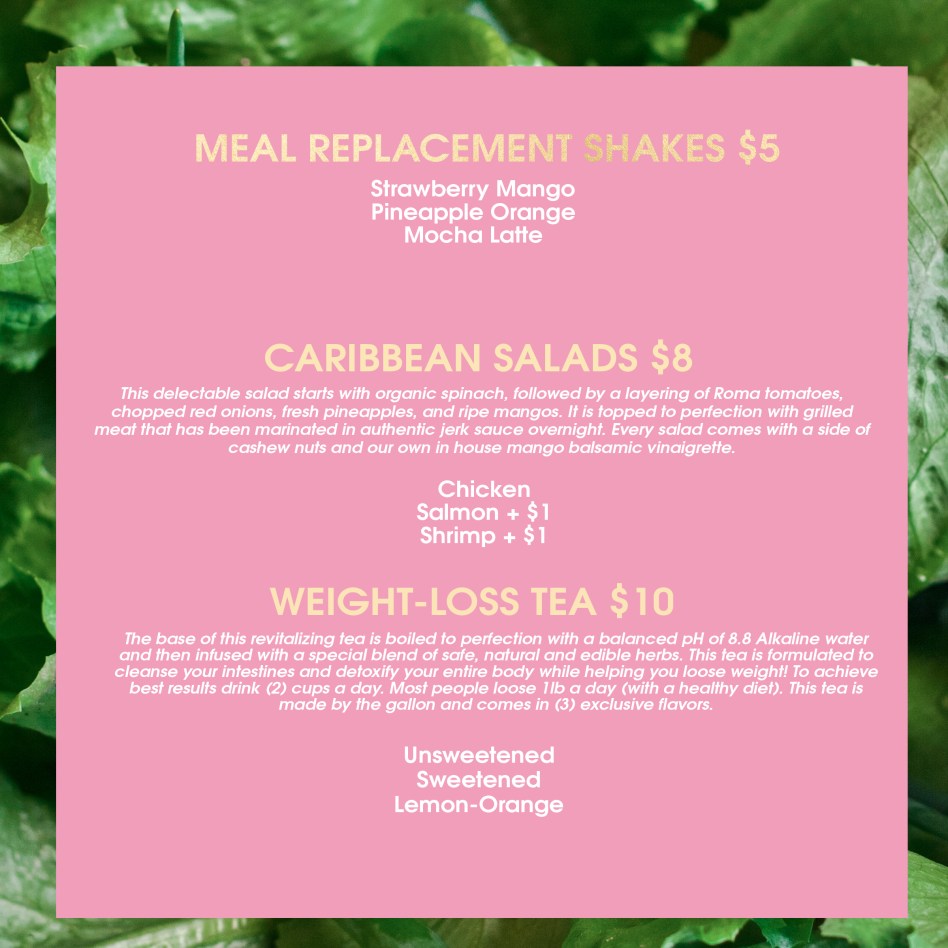 MEAL REPLACEMENT SHAKES $5

Strawberry Mango
Pineapple Orange
Mocha Latte

CARIBBEAN SALADS $8

This delectable salad starts with organic spinach, followed by a layering of Roma tomatoes, chopped red onions, fresh pineapples, and ripe mangos. It is topped to perfection with grilled meat that has been marinated in authentic jerk sauce overnight. Every salad comes with a side of cashew nuts and our own in house mango balsamic vinaigrette.

Chicken
Salmon + $1
Shrimp + $1

WEIGHT-LOSS TEA $10

The base of this revitalizing tea is boiled to perfection with a balanced pH of 8.8 Alkaline water and then infused with a special blend of safe, natural and edible herbs. This tea is formulated to cleanse your intestines and detoxify your entire body while helping you loose weight! To achieve best results drink (2) cups a day. Most people loose 1lb a day (with a healthy diet). This tea is made by the gallon and comes in (3) exclusive flavors.

Unsweetened
Sweetened
Lemon-Orange